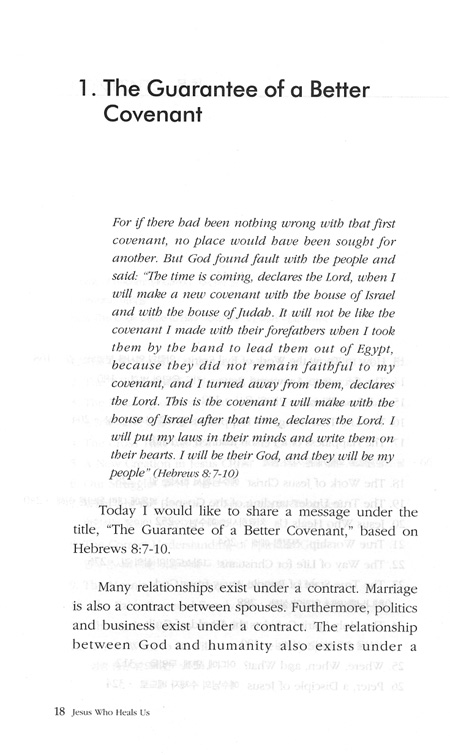 1. The Guarantee of a Better Covenant

For if there had been nothing wrong with that first covenant, no place would have been sought for another. But God found fault with the people and said: "The time is coming, declares the Lord, when I will make a new covenant with the house of Israel and with the house of Judah. It will not be like the covenant I made with their forefathers when I took them by the hand to lead them out of Egypt, because they did not remain faithful to my covenant, and I turned away from them, declares the Lord. This is the covenant I will make with the house of Israel after that time, declares the Lord. I will put my laws in their minds and write them on their hearts. I will be their God, and they will be my people" (Hebrews 8:7-10)

Today I would like to share a message under the title, "The Guarantee of a Better Covenant," based on Hebrews 8:7-10.

Many relationships exist under a contract. Marriage is also a contract between spouses. Furthermore, politics and business exist under a contract. The relationship between God and humanity also exists under a

18 Jesus Who Heals Us